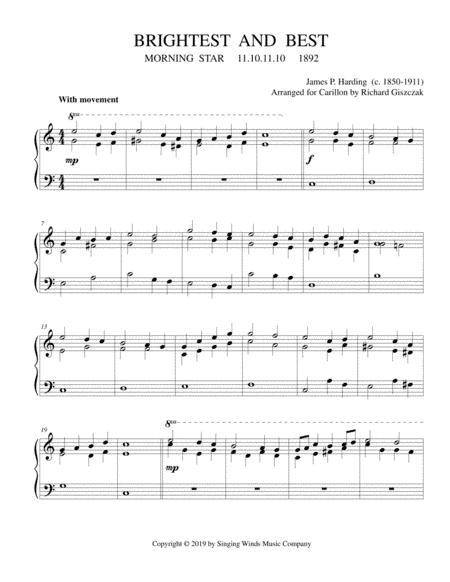 BRIGHTEST AND BEST

MORNING STAR 11.10.11.10 1892

James P. Harding (c. 1850-1911)
Arranged for Carillon by Richard Giszczak

With movement

8va

mp

f

7

13

19

8va

mp

Copyright © 2019 by Singing Winds Music Company